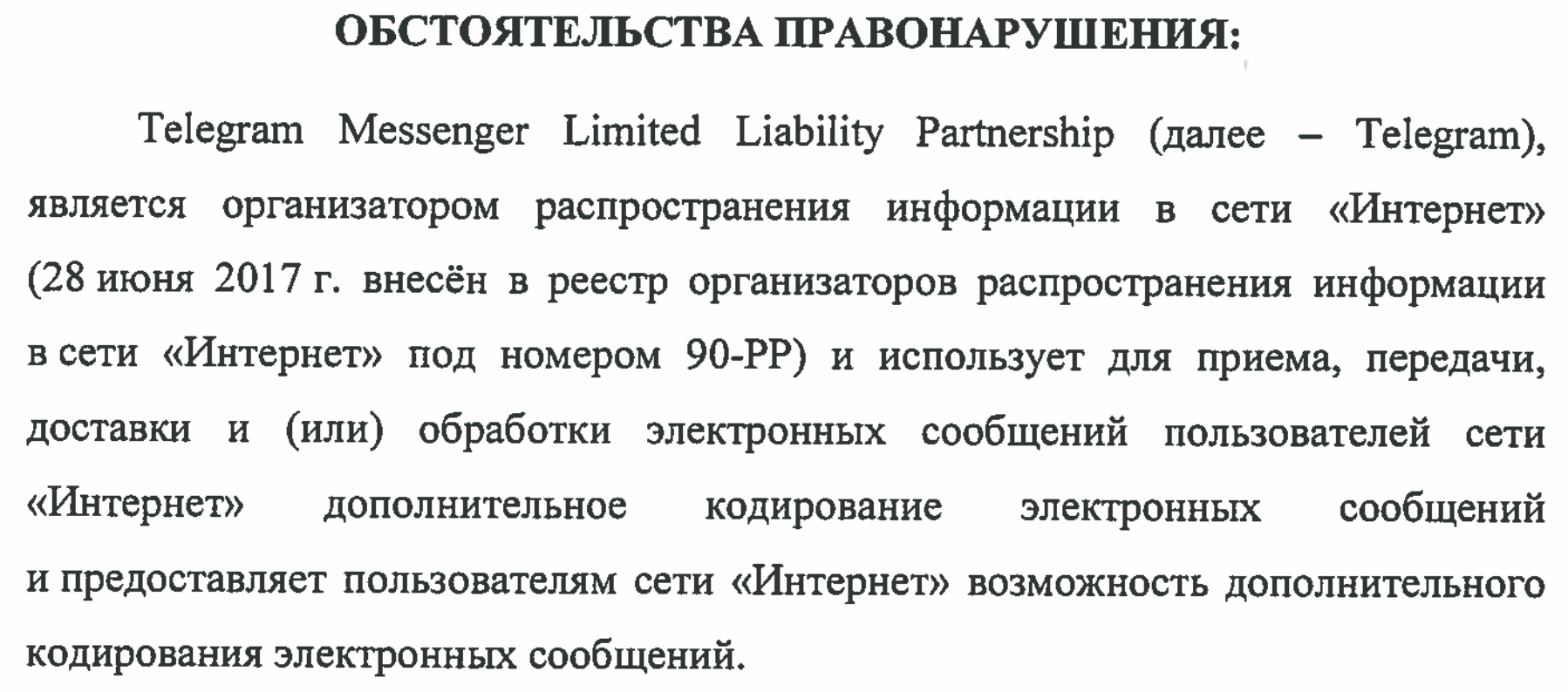 ОБСТОЯТЕЛЬСТВА ПРАВОНАРУШЕНИЯ:

Telegram Messenger Limited Liability Partnership (далее – Telegram), является организатором распространения информации в сети «Интернет» (28 июня 2017 г. внесён в реестр организаторов распространения информации в сети «Интернет» под номером 90-РР) и использует для приема, передачи, доставки и (или) обработки электронных сообщений пользователей сети «Интернет» дополнительное кодирование электронных сообщений и предоставляет пользователям сети «Интернет» возможность дополнительного кодирования электронных сообщений.